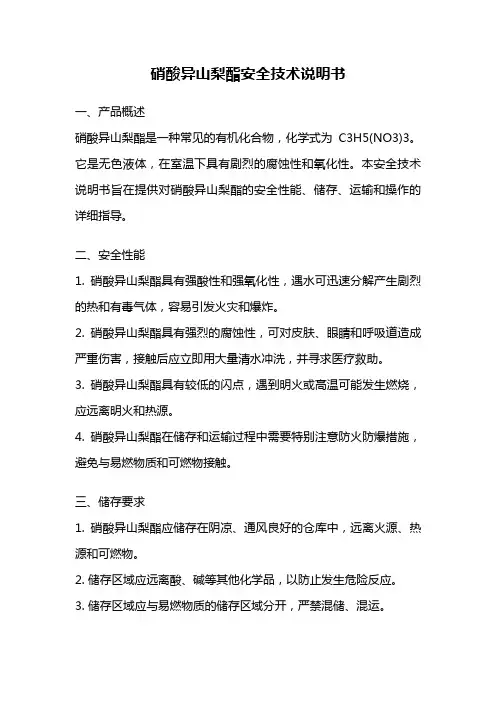 硝酸异山梨酯安全技术说明书

一、产品概述

硝酸异山梨酯是一种常见的有机化合物，化学式为 C3H5(NO3)3。它是无色液体，在室温下具有剧烈的腐蚀性和氧化性。本安全技术说明书旨在提供对硝酸异山梨酯的安全性能、储存、运输和操作的详细指导。

二、安全性能

1. 硝酸异山梨酯具有强酸性和强氧化性，遇水可迅速分解产生剧烈的热和有毒气体，容易引发火灾和爆炸。

2. 硝酸异山梨酯具有强烈的腐蚀性，可对皮肤、眼睛和呼吸道造成严重伤害，接触后应立即用大量清水冲洗，并寻求医疗救助。

3. 硝酸异山梨酯具有较低的闪点，遇到明火或高温可能发生燃烧，应远离明火和热源。

4. 硝酸异山梨酯在储存和运输过程中需要特别注意防火防爆措施，避免与易燃物质和可燃物接触。

三、储存要求

1. 硝酸异山梨酯应储存在阴凉、通风良好的仓库中，远离火源、热源和可燃物。

2. 储存区域应远离酸、碱等其他化学品，以防止发生危险反应。

3. 储存区域应与易燃物质的储存区域分开，严禁混储、混运。